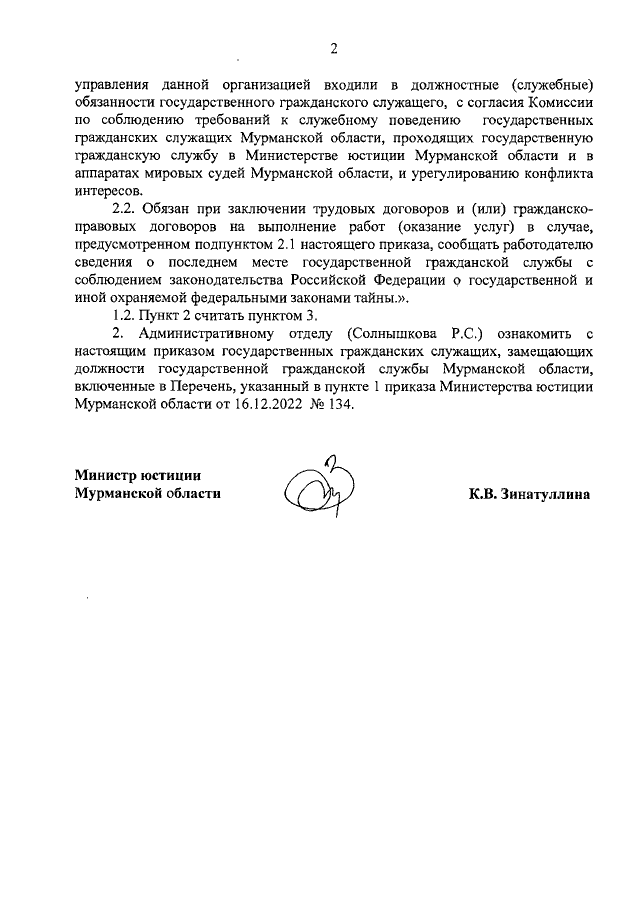 2

управления данной организацией входили в должностные (служебные) обязанности государственного гражданского служащего, с согласия Комиссии по соблюдению требований к служебному поведению государственных гражданских служащих Мурманской области, проходящих государственную гражданскую службу в Министерстве юстиции Мурманской области и в аппаратах мировых судей Мурманской области, и урегулированию конфликта интересов.

2.2. Обязан при заключении трудовых договоров и (или) гражданско-правовых договоров на выполнение работ (оказание услуг) в случае, предусмотренном подпунктом 2.1 настоящего приказа, сообщать работодателю сведения о последнем месте государственной гражданской службы с соблюдением законодательства Российской Федерации о государственной и иной охраняемой федеральными законами тайны.».

1.2. Пункт 2 считать пунктом 3.

2. Административному отделу (Солнышкова Р.С.) ознакомить с настоящим приказом государственных гражданских служащих, замещающих должности государственной гражданской службы Мурманской области, включенные в Перечень, указанный в пункте 1 приказа Министерства юстиции Мурманской области от 16.12.2022 № 134.

Министр юстиции
Мурманской области

К.В. Зинатуллина